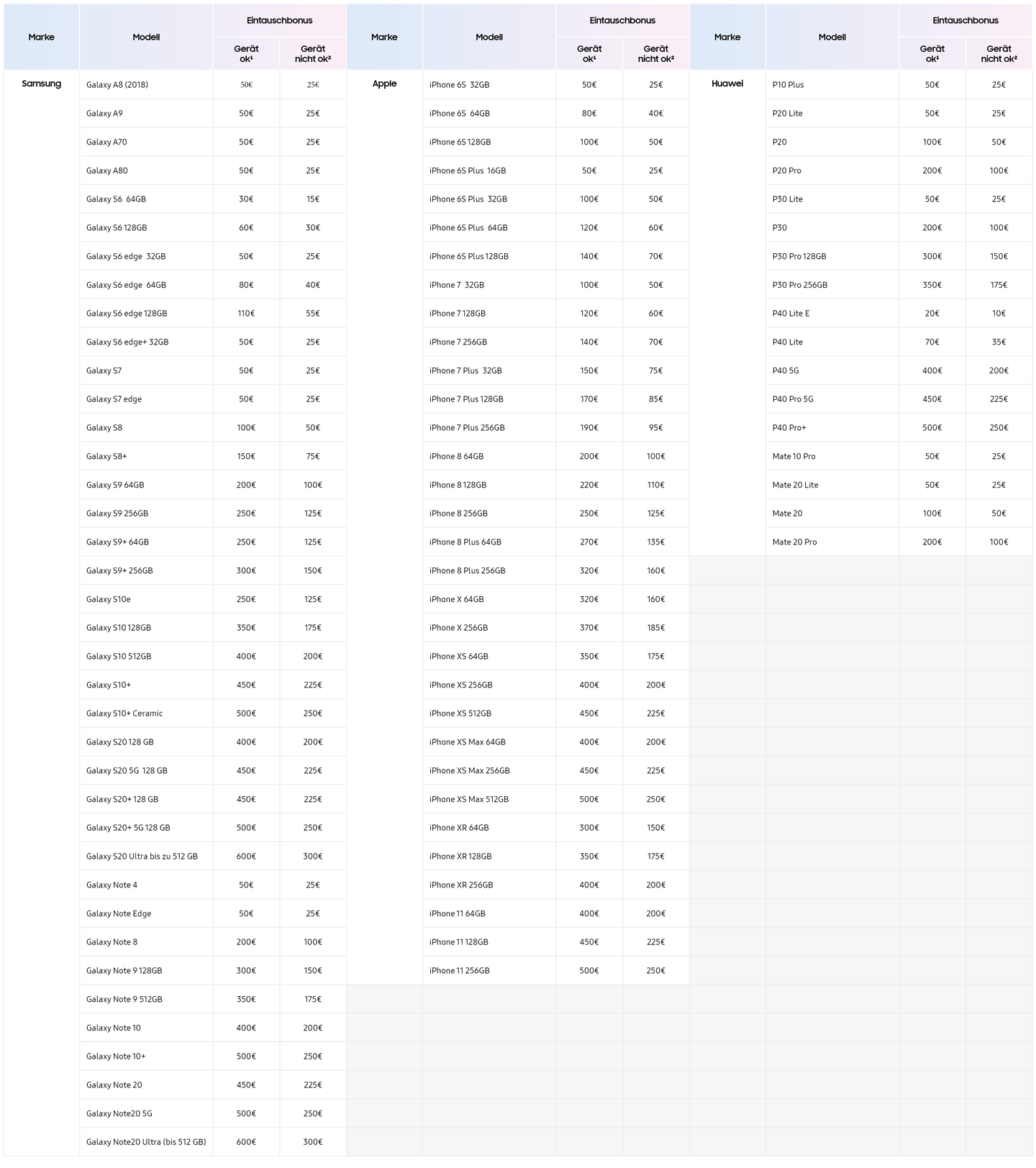 | Marke | Modell | Eintauschbonus Gerät ok¹ | Eintauschbonus Gerät nicht ok² |
|---|---|---|---|
| Samsung | Galaxy A8 (2018) | 50€ | 25€ |
| | Galaxy A9 | 50€ | 25€ |
| | Galaxy A70 | 50€ | 25€ |
| | Galaxy A80 | 50€ | 25€ |
| | Galaxy S6 64GB | 30€ | 15€ |
| | Galaxy S6 128GB | 60€ | 30€ |
| | Galaxy S6 edge 32GB | 50€ | 25€ |
| | Galaxy S6 edge 64GB | 80€ | 40€ |
| | Galaxy S6 edge 128GB | 110€ | 55€ |
| | Galaxy S6 edge+ 32GB | 50€ | 25€ |
| | Galaxy S7 | 50€ | 25€ |
| | Galaxy S7 edge | 50€ | 25€ |
| | Galaxy S8 | 100€ | 50€ |
| | Galaxy S8+ | 150€ | 75€ |
| | Galaxy S9 64GB | 200€ | 100€ |
| | Galaxy S9 256GB | 250€ | 125€ |
| | Galaxy S9+ 64GB | 250€ | 125€ |
| | Galaxy S9+ 256GB | 300€ | 150€ |
| | Galaxy S10e | 250€ | 125€ |
| | Galaxy S10 128GB | 350€ | 175€ |
| | Galaxy S10 512GB | 400€ | 200€ |
| | Galaxy S10+ | 450€ | 225€ |
| | Galaxy S10+ Ceramic | 500€ | 250€ |
| | Galaxy S20 128 GB | 400€ | 200€ |
| | Galaxy S20 5G 128 GB | 450€ | 225€ |
| | Galaxy S20+ 128 GB | 450€ | 225€ |
| | Galaxy S20+ 5G 128 GB | 500€ | 250€ |
| | Galaxy S20 Ultra bis zu 512 GB | 600€ | 300€ |
| | Galaxy Note 4 | 50€ | 25€ |
| | Galaxy Note Edge | 50€ | 25€ |
| | Galaxy Note 8 | 200€ | 100€ |
| | Galaxy Note 9 128GB | 300€ | 150€ |
| | Galaxy Note 9 512GB | 350€ | 175€ |
| | Galaxy Note 10 | 400€ | 200€ |
| | Galaxy Note 10+ | 500€ | 250€ |
| | Galaxy Note 20 | 450€ | 225€ |
| | Galaxy Note20 5G | 500€ | 250€ |
| | Galaxy Note20 Ultra (bis 512 GB) | 600€ | 300€ |

| Marke | Modell | Eintauschbonus Gerät ok¹ | Eintauschbonus Gerät nicht ok² |
|---|---|---|---|
| Apple | iPhone 6S 32GB | 50€ | 25€ |
| | iPhone 6S 64GB | 80€ | 40€ |
| | iPhone 6S 128GB | 100€ | 50€ |
| | iPhone 6S Plus 16GB | 50€ | 25€ |
| | iPhone 6S Plus 32GB | 100€ | 50€ |
| | iPhone 6S Plus 64GB | 120€ | 60€ |
| | iPhone 6S Plus 128GB | 140€ | 70€ |
| | iPhone 7 32GB | 100€ | 50€ |
| | iPhone 7 128GB | 120€ | 60€ |
| | iPhone 7 256GB | 140€ | 70€ |
| | iPhone 7 Plus 32GB | 150€ | 75€ |
| | iPhone 7 Plus 128GB | 170€ | 85€ |
| | iPhone 7 Plus 256GB | 190€ | 95€ |
| | iPhone 8 64GB | 200€ | 100€ |
| | iPhone 8 128GB | 220€ | 110€ |
| | iPhone 8 256GB | 250€ | 125€ |
| | iPhone 8 Plus 64GB | 270€ | 135€ |
| | iPhone 8 Plus 256GB | 320€ | 160€ |
| | iPhone X 64GB | 320€ | 160€ |
| | iPhone X 256GB | 370€ | 185€ |
| | iPhone XS 64GB | 350€ | 175€ |
| | iPhone XS 256GB | 400€ | 200€ |
| | iPhone XS 512GB | 450€ | 225€ |
| | iPhone XS Max 64GB | 400€ | 200€ |
| | iPhone XS Max 256GB | 450€ | 225€ |
| | iPhone XS Max 512GB | 500€ | 250€ |
| | iPhone XR 64GB | 300€ | 150€ |
| | iPhone XR 128GB | 350€ | 175€ |
| | iPhone XR 256GB | 400€ | 200€ |
| | iPhone 11 64GB | 400€ | 200€ |
| | iPhone 11 128GB | 450€ | 225€ |
| | iPhone 11 256GB | 500€ | 250€ |

| Marke | Modell | Eintauschbonus Gerät ok¹ | Eintauschbonus Gerät nicht ok² |
|---|---|---|---|
| Huawei | P10 Plus | 50€ | 25€ |
| | P20 Lite | 50€ | 25€ |
| | P20 | 100€ | 50€ |
| | P20 Pro | 200€ | 100€ |
| | P30 Lite | 50€ | 25€ |
| | P30 | 200€ | 100€ |
| | P30 Pro 128GB | 300€ | 150€ |
| | P30 Pro 256GB | 350€ | 175€ |
| | P40 Lite E | 20€ | 10€ |
| | P40 Lite | 70€ | 35€ |
| | P40 5G | 400€ | 200€ |
| | P40 Pro 5G | 450€ | 225€ |
| | P40 Pro+ | 500€ | 250€ |
| | Mate 10 Pro | 50€ | 25€ |
| | Mate 20 Lite | 50€ | 25€ |
| | Mate 20 | 100€ | 50€ |
| | Mate 20 Pro | 200€ | 100€ |